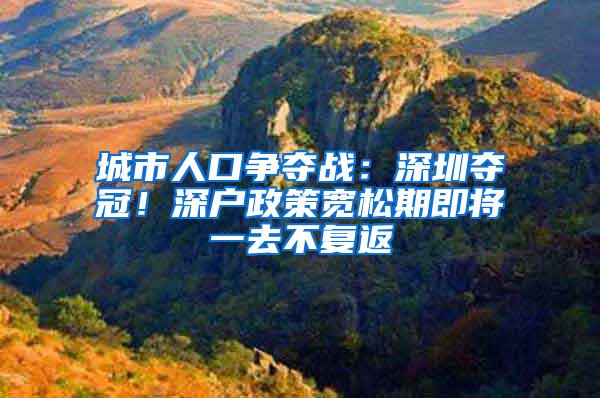 城市人口争夺战：深圳夺冠！深户政策宽松期即将一去不复返